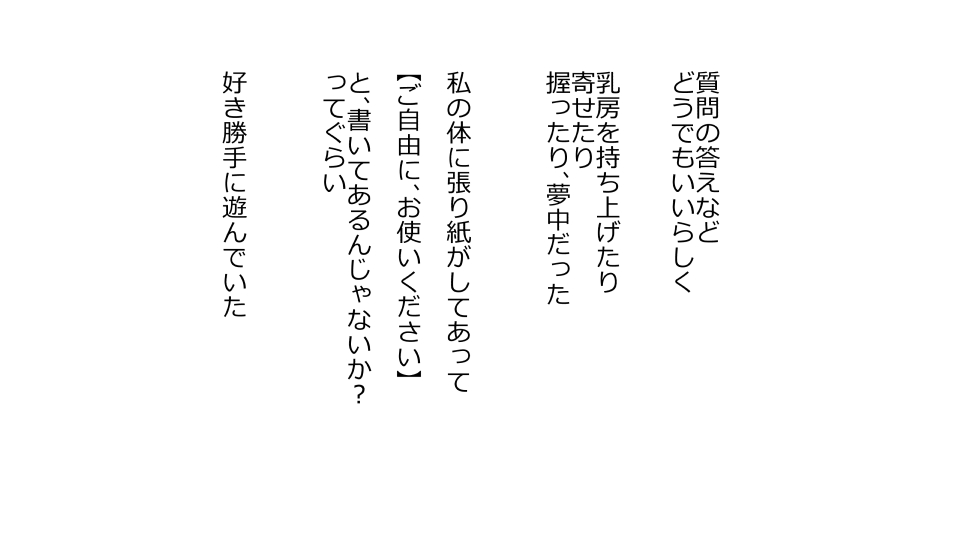 質問の答えなど
どうでもいいらしく

乳房を持ち上げたり
寄せたり
握ったり、夢中だった

私の体に張り紙がしてあって
【ご自由に、お使いください】
と、書いてあるんじゃないか？
ってぐらい

好き勝手に遊んでいた